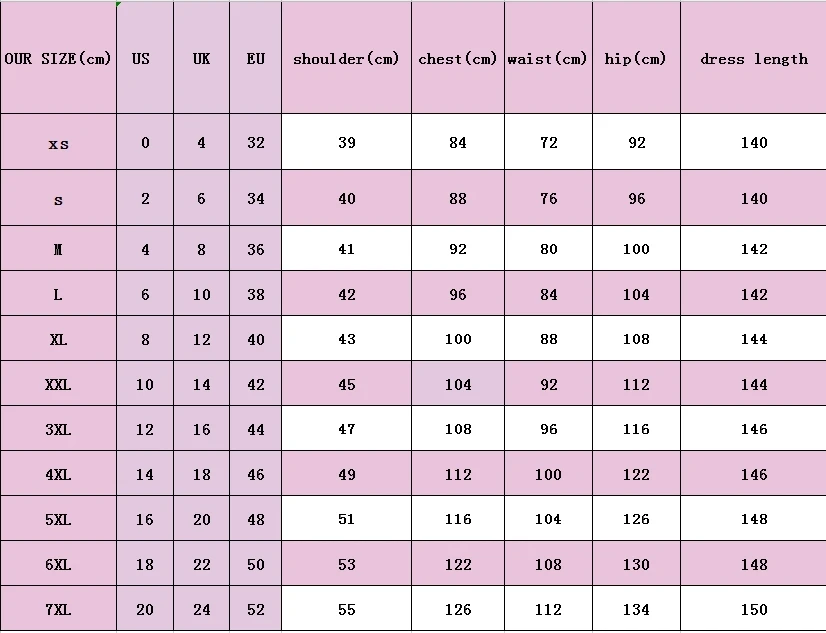 | OUR SIZE(cm) | US | UK | EU | shoulder(cm) | chest(cm) | waist(cm) | hip(cm) | dress length |
|---|---|---|---|---|---|---|---|---|
| xs | 0 | 4 | 32 | 39 | 84 | 72 | 92 | 140 |
| s | 2 | 6 | 34 | 40 | 88 | 76 | 96 | 140 |
| M | 4 | 8 | 36 | 41 | 92 | 80 | 100 | 142 |
| L | 6 | 10 | 38 | 42 | 96 | 84 | 104 | 142 |
| XL | 8 | 12 | 40 | 43 | 100 | 88 | 108 | 144 |
| XXL | 10 | 14 | 42 | 45 | 104 | 92 | 112 | 144 |
| 3XL | 12 | 16 | 44 | 47 | 108 | 96 | 116 | 146 |
| 4XL | 14 | 18 | 46 | 49 | 112 | 100 | 122 | 146 |
| 5XL | 16 | 20 | 48 | 51 | 116 | 104 | 126 | 148 |
| 6XL | 18 | 22 | 50 | 53 | 122 | 108 | 130 | 148 |
| 7XL | 20 | 24 | 52 | 55 | 126 | 112 | 134 | 150 |